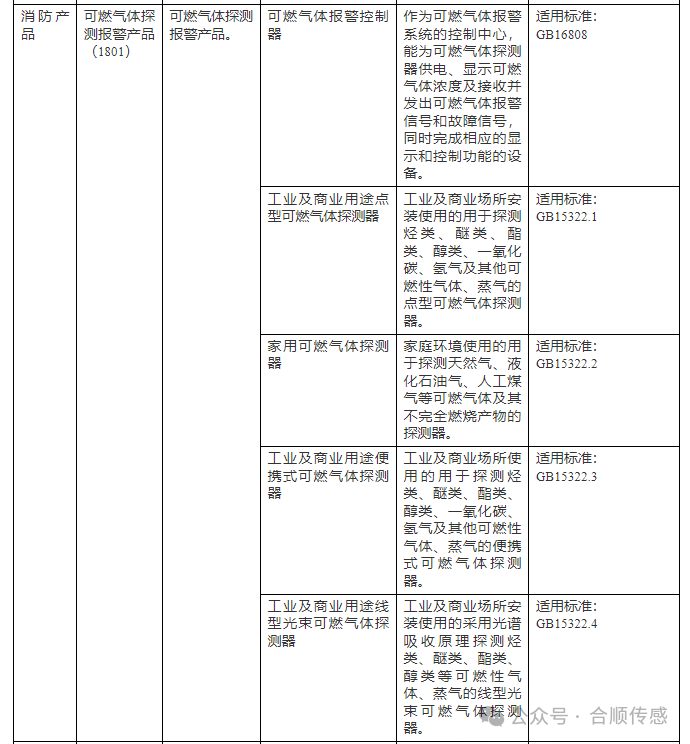 | 消防产品 | 可燃气体探测报警产品（1801） | 可燃气体探测报警产品。 | 可燃气体报警控制器 | 作为可燃气体报警系统的控制中心，能为可燃气体探测器供电、显示可燃气体浓度及接收并发出可燃气体报警信号和故障信号，同时完成相应的显示和控制功能的设备。 | 适用标准：GB16808 |
|---|---|---|---|---|---|
| | | | 工业及商业用途点型可燃气体探测器 | 工业及商业场所安装使用的用于探测烃类、醚类、酯类、醇类、一氧化碳、氢气及其他可燃性气体、蒸气的点型可燃气体探测器。 | 适用标准：GB15322.1 |
| | | | 家用可燃气体探测器 | 家庭环境使用的用于探测天然气、液化石油气、人工煤气等可燃气体及其不完全燃烧产物的探测器。 | 适用标准：GB15322.2 |
| | | | 工业及商业用途便携式可燃气体探测器 | 工业及商业场所使用的用于探测烃类、醚类、酯类、醇类、一氧化碳、氢气及其他可燃性气体、蒸气的便携式可燃气体探测器。 | 适用标准：GB15322.3 |
| | | | 工业及商业用途线型光束可燃气体探测器 | 工业及商业场所安装使用的采用光谱吸收原理探测烃类、醚类、酯类、醇类等可燃性气体、蒸气的线型光束可燃气体探测器。 | 适用标准：GB15322.4 |

公众号 · 合顺传感